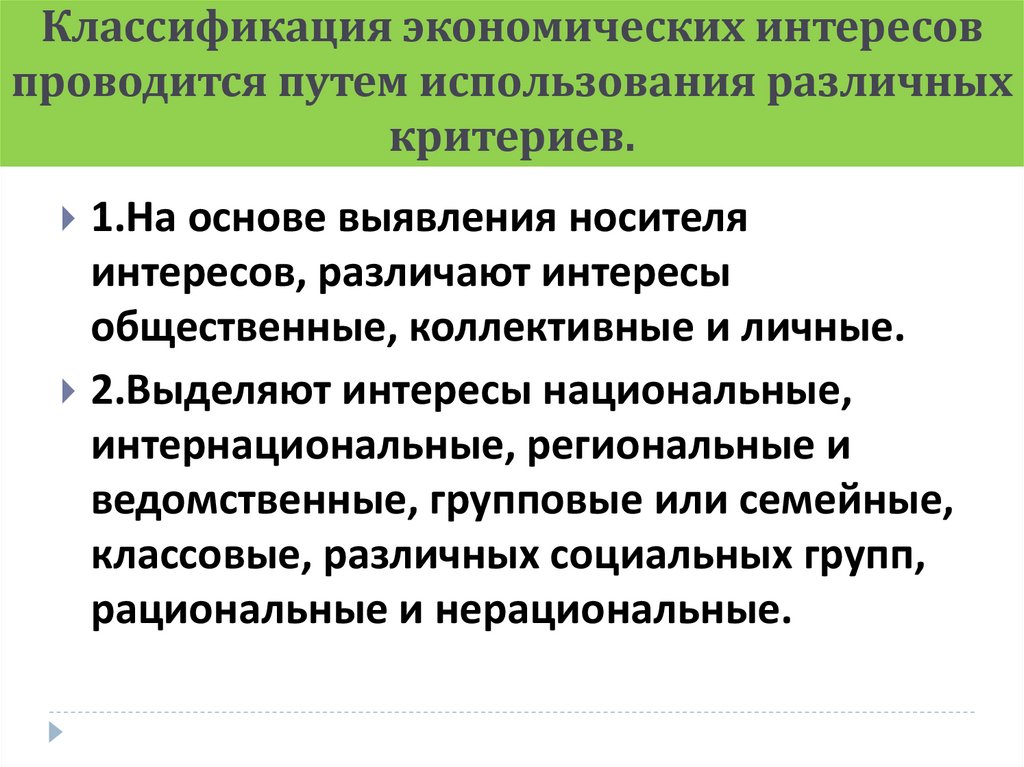 Классификация экономических интересов проводится путем использования различных критериев.

1.На основе выявления носителя интересов, различают интересы общественные, коллективные и личные.

2.Выделяют интересы национальные, интернациональные, региональные и ведомственные, групповые или семейные, классовые, различных социальных групп, рациональные и нерациональные.